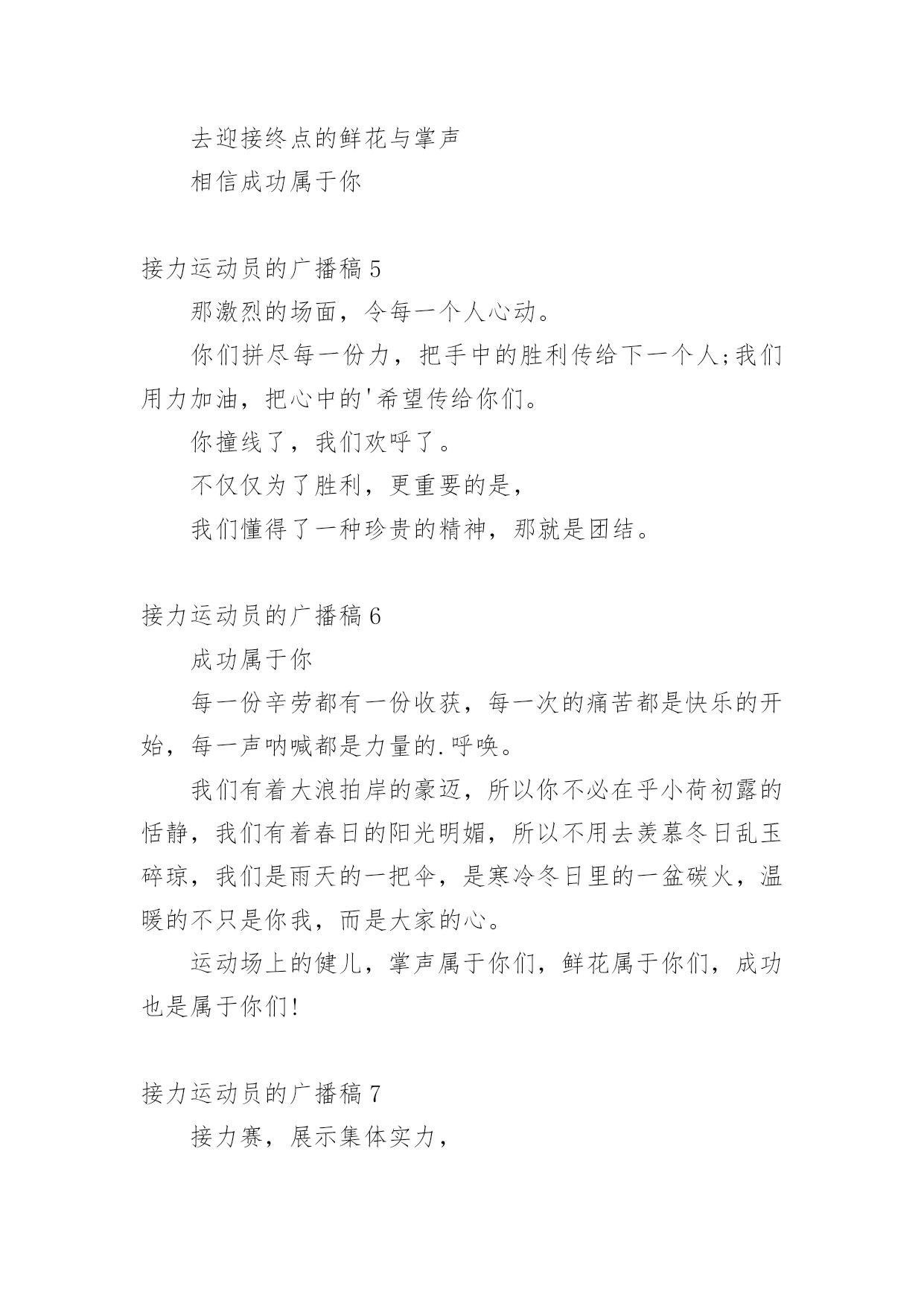 去迎接终点的鲜花与掌声

相信成功属于你

接力运动员的广播稿 5

那激烈的场面，令每一个人心动。

你们拼尽每一份力，把手中的胜利传给下一个人;我们用力加油，把心中的'希望传给你们。

你撞线了，我们欢呼了。

不仅仅为了胜利，更重要的是，

我们懂得了一种珍贵的精神，那就是团结。

接力运动员的广播稿 6

成功属于你

每一份辛劳都有一份收获，每一次的痛苦都是快乐的开始，每一声呐喊都是力量的.呼唤。

我们有着大浪拍岸的豪迈，所以你不必在乎小荷初露的恬静，我们有着春日的阳光明媚，所以不用去羡慕冬日乱玉碎琼，我们是雨天的一把伞，是寒冷冬日里的一盆碳火，温暖的不只是你我，而是大家的心。

运动场上的健儿，掌声属于你们，鲜花属于你们，成功也是属于你们!

接力运动员的广播稿 7

接力赛，展示集体实力，